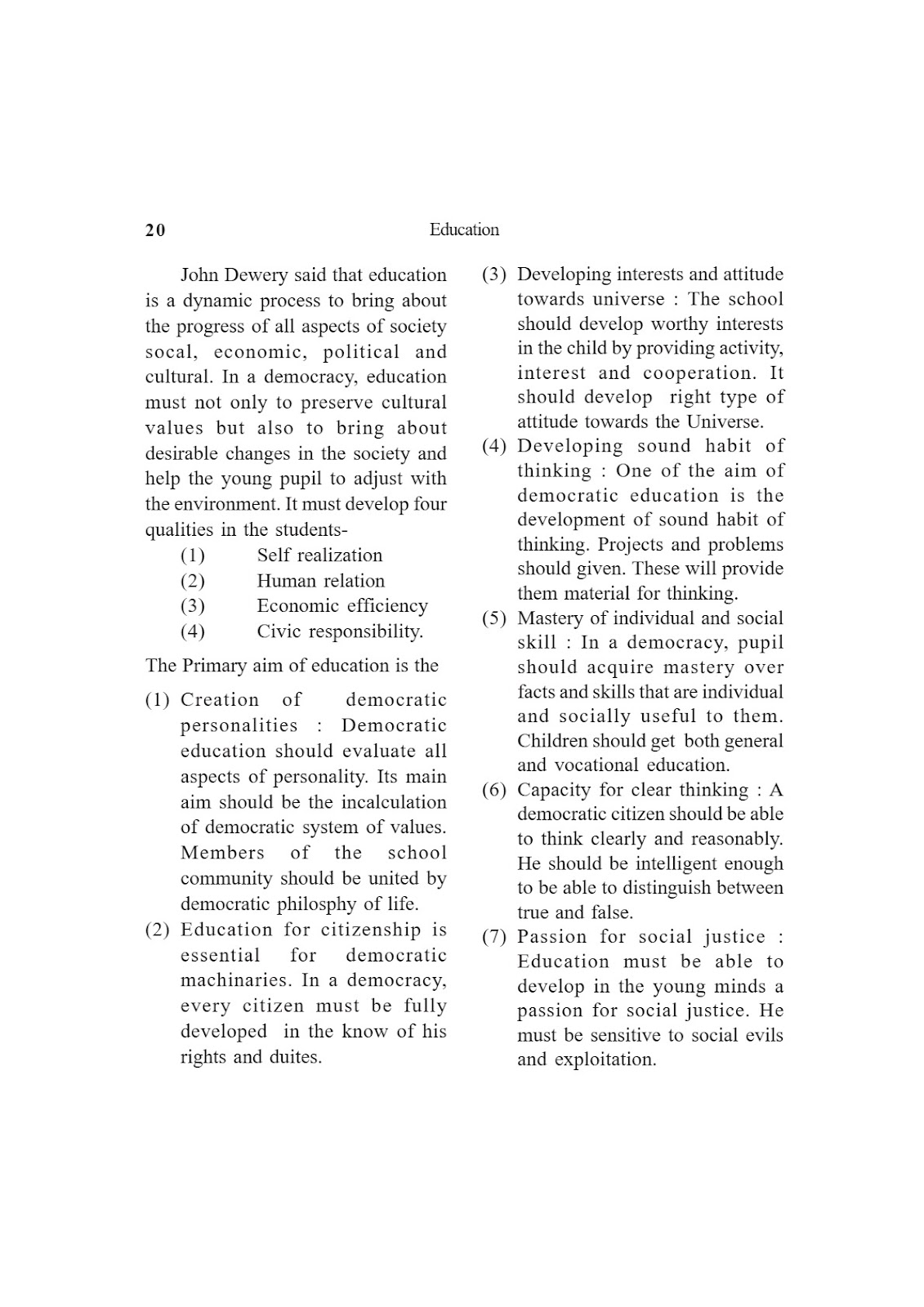 20 Education

John Dewery said that education is a dynamic process to bring about the progress of all aspects of society socal, economic, political and cultural. In a democracy, education must not only to preserve cultural values but also to bring about desirable changes in the society and help the young pupil to adjust with the environment. It must develop four qualities in the students-

(1) Self realization
(2) Human relation
(3) Economic efficiency
(4) Civic responsibility.

The Primary aim of education is the

(1) Creation of democratic personalities : Democratic education should evaluate all aspects of personality. Its main aim should be the incalculation of democratic system of values. Members of the school community should be united by democratic philosphy of life.

(2) Education for citizenship is essential for democratic machinaries. In a democracy, every citizen must be fully developed in the know of his rights and duites.

(3) Developing interests and attitude towards universe : The school should develop worthy interests in the child by providing activity, interest and cooperation. It should develop right type of attitude towards the Universe.

(4) Developing sound habit of thinking : One of the aim of democratic education is the development of sound habit of thinking. Projects and problems should given. These will provide them material for thinking.

(5) Mastery of individual and social skill : In a democracy, pupil should acquire mastery over facts and skills that are individual and socially useful to them. Children should get both general and vocational education.

(6) Capacity for clear thinking : A democratic citizen should be able to think clearly and reasonably. He should be intelligent enough to be able to distinguish between true and false.

(7) Passion for social justice : Education must be able to develop in the young minds a passion for social justice. He must be sensitive to social evils and exploitation.